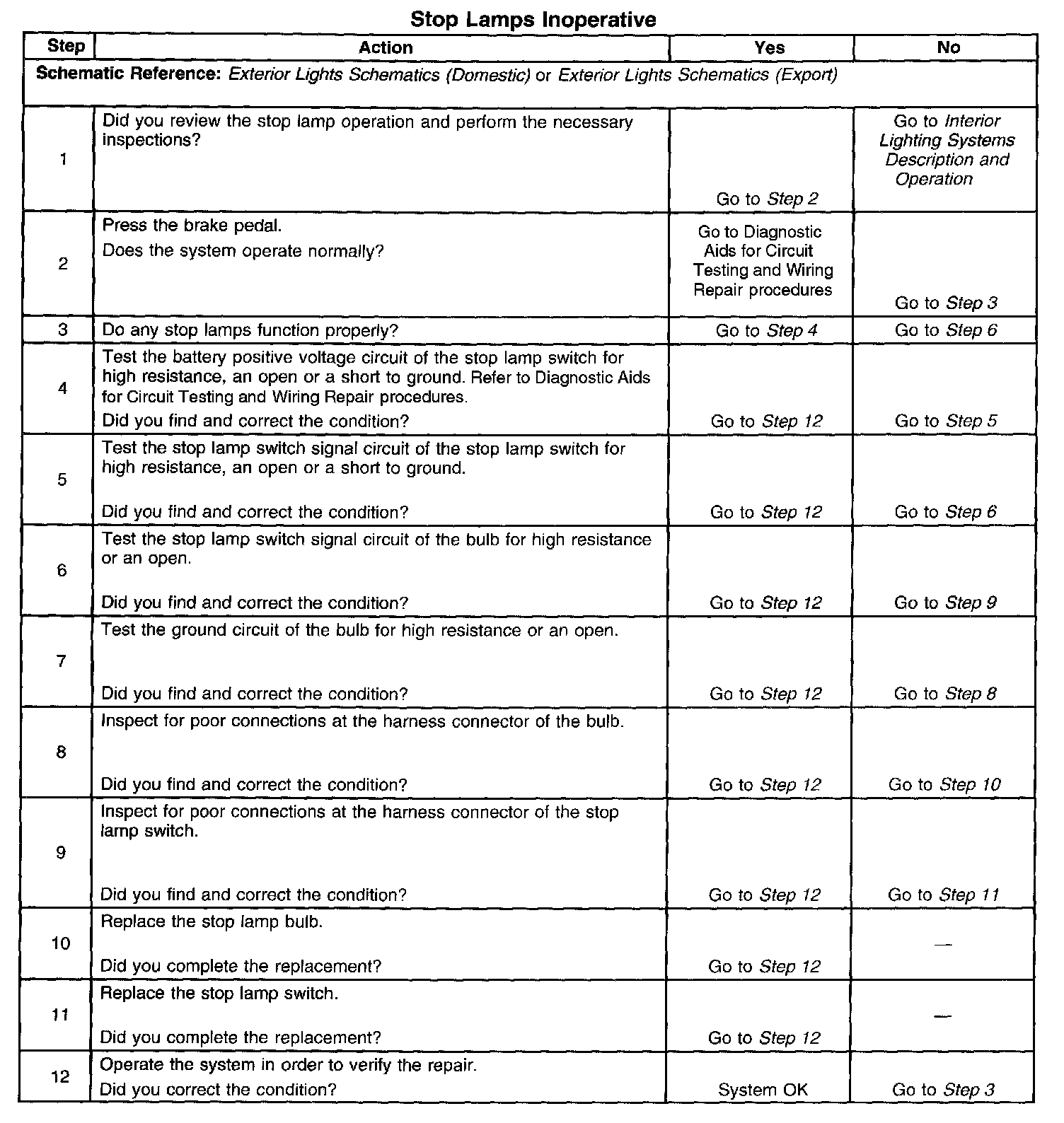 Stop Lamps Inoperative

| Step | Action | Yes | No |
|---|---|---|---|
| Schematic Reference: Exterior Lights Schematics (Domestic) or Exterior Lights Schematics (Export) | | | |
| 1 | Did you review the stop lamp operation and perform the necessary inspections? | Go to Step 2 | Go to Interior Lighting Systems Description and Operation |
| 2 | Press the brake pedal. Does the system operate normally? | Go to Diagnostic Aids for Circuit Testing and Wiring Repair procedures | Go to Step 3 |
| 3 | Do any stop lamps function properly? | Go to Step 4 | Go to Step 6 |
| 4 | Test the battery positive voltage circuit of the stop lamp switch for high resistance, an open or a short to ground. Refer to Diagnostic Aids for Circuit Testing and Wiring Repair procedures. Did you find and correct the condition? | Go to Step 12 | Go to Step 5 |
| 5 | Test the stop lamp switch signal circuit of the stop lamp switch for high resistance, an open or a short to ground. Did you find and correct the condition? | Go to Step 12 | Go to Step 6 |
| 6 | Test the stop lamp switch signal circuit of the bulb for high resistance or an open. Did you find and correct the condition? | Go to Step 12 | Go to Step 9 |
| 7 | Test the ground circuit of the bulb for high resistance or an open. Did you find and correct the condition? | Go to Step 12 | Go to Step 8 |
| 8 | Inspect for poor connections at the harness connector of the bulb. Did you find and correct the condition? | Go to Step 12 | Go to Step 10 |
| 9 | Inspect for poor connections at the harness connector of the stop lamp switch. Did you find and correct the condition? | Go to Step 12 | Go to Step 11 |
| 10 | Replace the stop lamp bulb. Did you complete the replacement? | Go to Step 12 | — |
| 11 | Replace the stop lamp switch. Did you complete the replacement? | Go to Step 12 | — |
| 12 | Operate the system in order to verify the repair. Did you correct the condition? | System OK | Go to Step 3 |